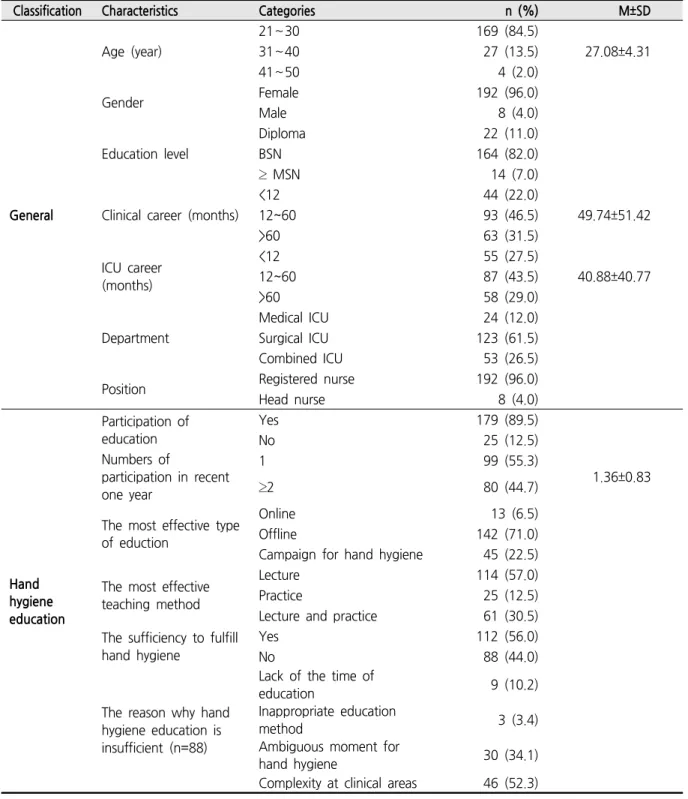 | Classification | Characteristics | Categories | n (%) | M±SD |
|---|---|---|---|---|
| General | Age (year) | 21~30 | 169 (84.5) | 27.08±4.31 |
| | | 31~40 | 27 (13.5) | |
| | | 41~50 | 4 (2.0) | |
| | Gender | Female | 192 (96.0) | |
| | | Male | 8 (4.0) | |
| | Education level | Diploma | 22 (11.0) | |
| | | BSN | 164 (82.0) | |
| | | ≥ MSN | 14 (7.0) | |
| | Clinical career (months) | <12 | 44 (22.0) | 49.74±51.42 |
| | | 12~60 | 93 (46.5) | |
| | | >60 | 63 (31.5) | |
| | ICU career (months) | <12 | 55 (27.5) | 40.88±40.77 |
| | | 12~60 | 87 (43.5) | |
| | | >60 | 58 (29.0) | |
| | Department | Medical ICU | 24 (12.0) | |
| | | Surgical ICU | 123 (61.5) | |
| | | Combined ICU | 53 (26.5) | |
| | Position | Registered nurse | 192 (96.0) | |
| | | Head nurse | 8 (4.0) | |
| Hand hygiene education | Participation of education | Yes | 179 (89.5) | |
| | | No | 25 (12.5) | |
| | Numbers of participation in recent one year | 1 | 99 (55.3) | 1.36±0.83 |
| | | ≥2 | 80 (44.7) | |
| | The most effective type of eduction | Online | 13 (6.5) | |
| | | Offline | 142 (71.0) | |
| | | Campaign for hand hygiene | 45 (22.5) | |
| | The most effective teaching method | Lecture | 114 (57.0) | |
| | | Practice | 25 (12.5) | |
| | | Lecture and practice | 61 (30.5) | |
| | The sufficiency to fulfill hand hygiene | Yes | 112 (56.0) | |
| | | No | 88 (44.0) | |
| | The reason why hand hygiene education is insufficient (n=88) | Lack of the time of education | 9 (10.2) | |
| | | Inappropriate education method | 3 (3.4) | |
| | | Ambiguous moment for hand hygiene | 30 (34.1) | |
| | | Complexity at clinical areas | 46 (52.3) | |